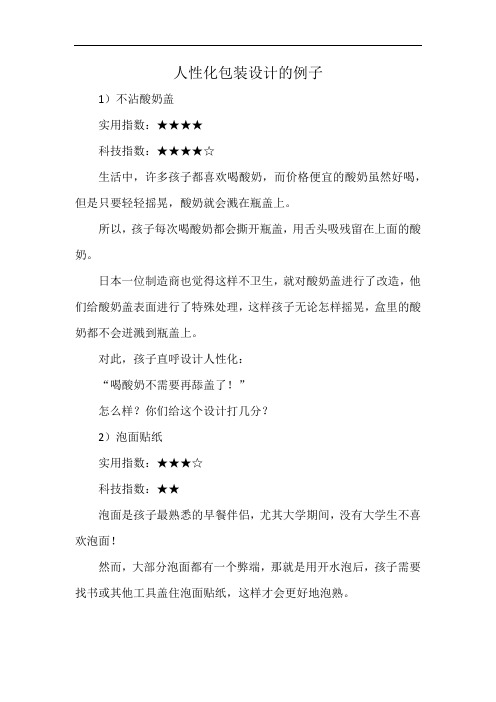 人性化包装设计的例子

1）不沾酸奶盖

实用指数：★★★★

科技指数：★★★★☆

生活中，许多孩子都喜欢喝酸奶，而价格便宜的酸奶虽然好喝，但是只要轻轻摇晃，酸奶就会溅在瓶盖上。

所以，孩子每次喝酸奶都会撕开瓶盖，用舌头吸残留在上面的酸奶。

日本一位制造商也觉得这样不卫生，就对酸奶盖进行了改造，他们给酸奶盖表面进行了特殊处理，这样孩子无论怎样摇晃，盒里的酸奶都不会迸溅到瓶盖上。

对此，孩子直呼设计人性化：

“喝酸奶不需要再舔盖了！”

怎么样？你们给这个设计打几分？

2）泡面贴纸

实用指数：★★★☆

科技指数：★★

泡面是孩子最熟悉的早餐伴侣，尤其大学期间，没有大学生不喜欢泡面！

然而，大部分泡面都有一个弊端，那就是用开水泡后，孩子需要找书或其他工具盖住泡面贴纸，这样才会更好地泡熟。